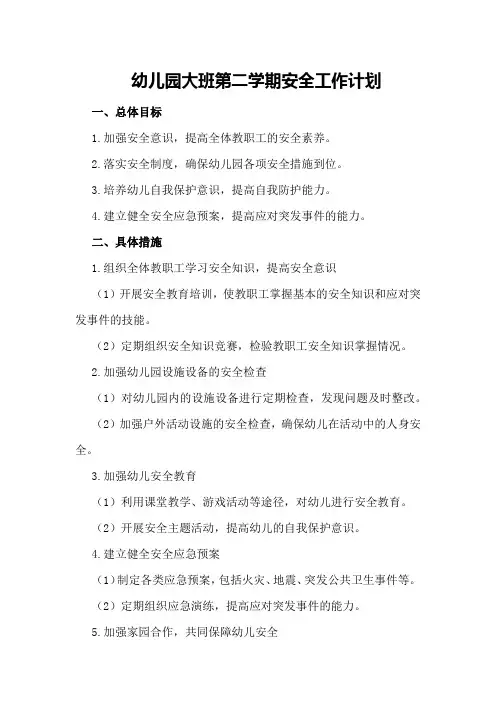 幼儿园大班第二学期安全工作计划

一、总体目标

1.加强安全意识，提高全体教职工的安全素养。

2.落实安全制度，确保幼儿园各项安全措施到位。

3.培养幼儿自我保护意识，提高自我防护能力。

4.建立健全安全应急预案，提高应对突发事件的能力。

二、具体措施

1.组织全体教职工学习安全知识，提高安全意识

（1）开展安全教育培训，使教职工掌握基本的安全知识和应对突发事件的技能。

（2）定期组织安全知识竞赛，检验教职工安全知识掌握情况。

2.加强幼儿园设施设备的安全检查

（1）对幼儿园内的设施设备进行定期检查，发现问题及时整改。

（2）加强户外活动设施的安全检查，确保幼儿在活动中的人身安全。

3.加强幼儿安全教育

（1）利用课堂教学、游戏活动等途径，对幼儿进行安全教育。

（2）开展安全主题活动，提高幼儿的自我保护意识。

4.建立健全安全应急预案

（1）制定各类应急预案，包括火灾、地震、突发公共卫生事件等。

（2）定期组织应急演练，提高应对突发事件的能力。

5.加强家园合作，共同保障幼儿安全